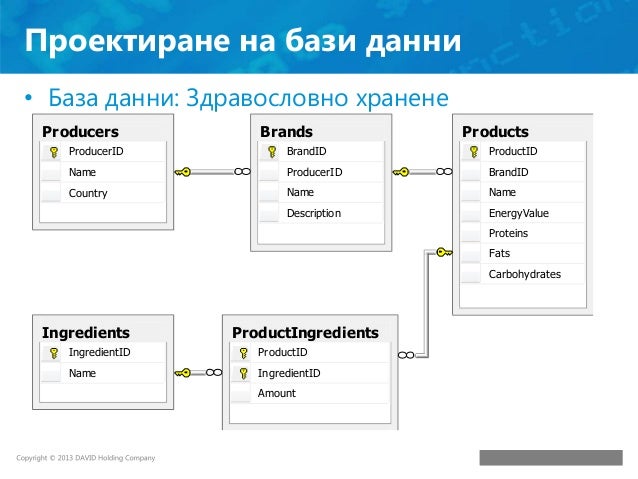 Проектиране на бази данни

• База данни: Здравословно хранене

Producers
ProducerID
Name
Country

Brands
BrandID
ProducerID
Name
Description

Products
ProductID
BrandID
Name
EnergyValue
Proteins
Fats
Carbohydrates

Ingredients
IngredientID
Name

ProductIngredients
ProductID
IngredientID
Amount

Copyright © 2013 DAVID Holding Company